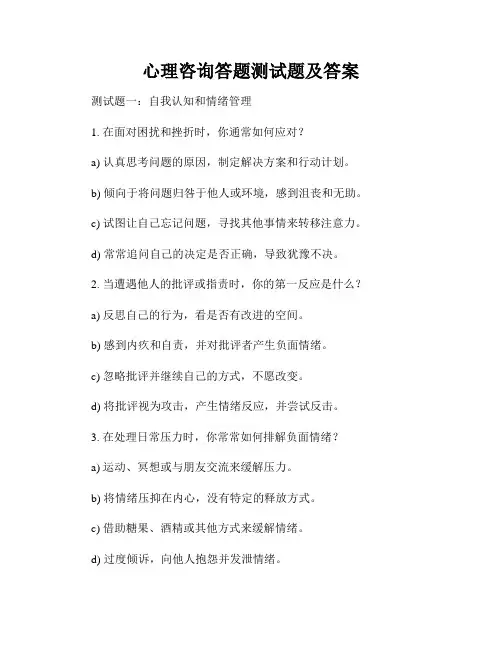 心理咨询答题测试题及答案

测试题一：自我认知和情绪管理

1. 在面对困扰和挫折时，你通常如何应对？

a) 认真思考问题的原因，制定解决方案和行动计划。

b) 倾向于将问题归咎于他人或环境，感到沮丧和无助。

c) 试图让自己忘记问题，寻找其他事情来转移注意力。

d) 常常追问自己的决定是否正确，导致犹豫不决。

2. 当遭遇他人的批评或指责时，你的第一反应是什么？

a) 反思自己的行为，看是否有改进的空间。

b) 感到内疚和自责，并对批评者产生负面情绪。

c) 忽略批评并继续自己的方式，不愿改变。

d) 将批评视为攻击，产生情绪反应，并尝试反击。

3. 在处理日常压力时，你常常如何排解负面情绪？

a) 运动、冥想或与朋友交流来缓解压力。

b) 将情绪压抑在内心，没有特定的释放方式。

c) 借助糖果、酒精或其他方式来缓解情绪。

d) 过度倾诉，向他人抱怨并发泄情绪。